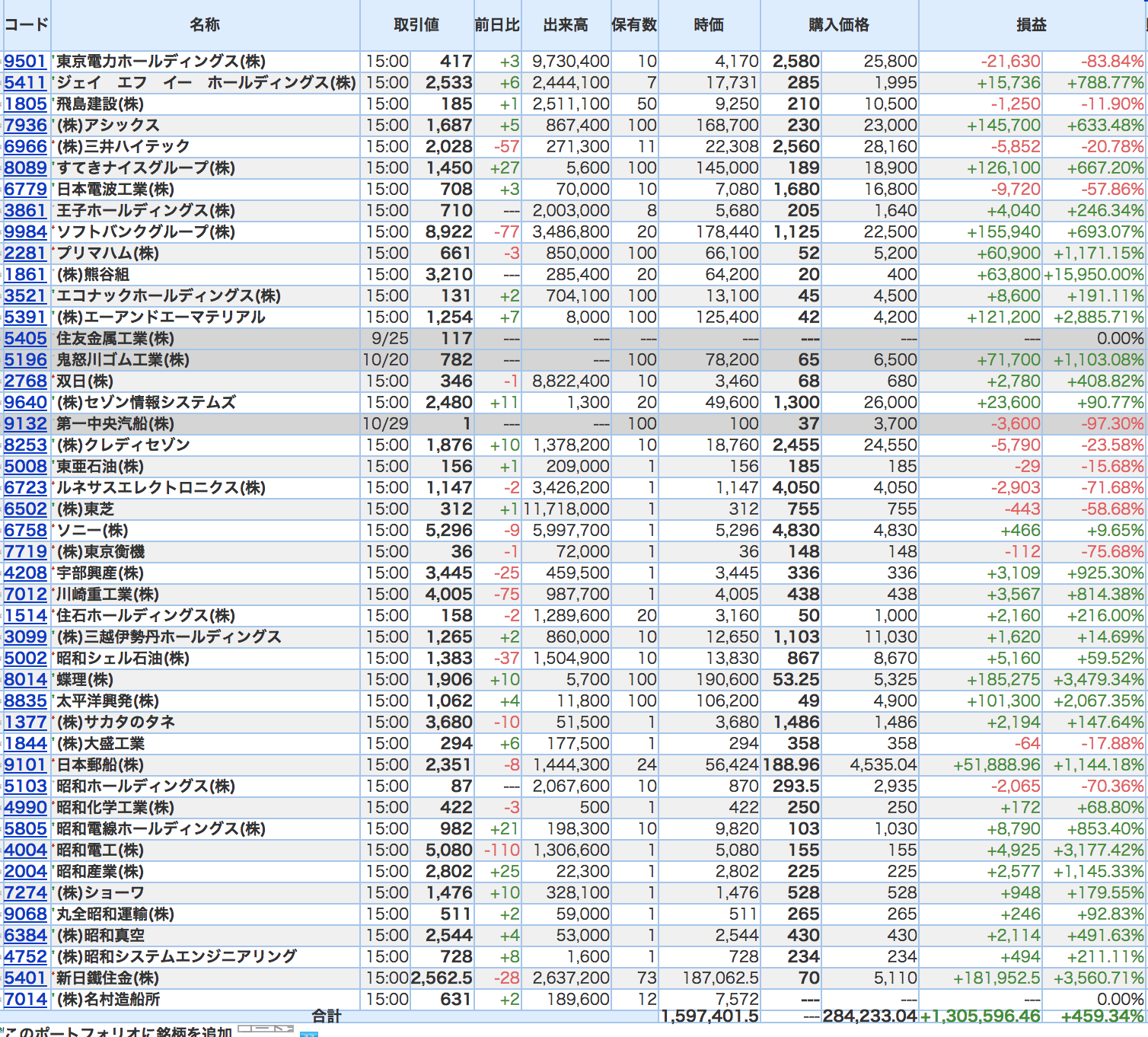 | コード | 名称 | 取引値 | | 前日比 | 出来高 | 保有数 | 時価 | 購入価格 | | 損益 | |
|---|---|---|---|---|---|---|---|---|---|---|---|
| 9501 | 東京電力ホールディングス(株) | 15:00 | 417 | +3 | 9,730,400 | 10 | 4,170 | 2,580 | 25,800 | -21,630 | -83.84% |
| 5411 | ジェイ エフ イー ホールディングス(株) | 15:00 | 2,533 | +6 | 2,444,100 | 7 | 17,731 | 285 | 1,995 | +15,736 | +788.77% |
| 1805 | 飛島建設(株) | 15:00 | 185 | +1 | 2,511,100 | 50 | 9,250 | 210 | 10,500 | -1,250 | -11.90% |
| 7936 | (株)アシックス | 15:00 | 1,687 | +5 | 867,400 | 100 | 168,700 | 230 | 23,000 | +145,700 | +633.48% |
| 6966 | (株)三井ハイテック | 15:00 | 2,028 | -57 | 271,300 | 11 | 22,308 | 2,560 | 28,160 | -5,852 | -20.78% |
| 8089 | すてきナイスグループ(株) | 15:00 | 1,450 | +27 | 5,600 | 100 | 145,000 | 189 | 18,900 | +126,100 | +667.20% |
| 6779 | 日本電波工業(株) | 15:00 | 708 | +3 | 70,000 | 10 | 7,080 | 1,680 | 16,800 | -9,720 | -57.86% |
| 3861 | 王子ホールディングス(株) | 15:00 | 710 | --- | 2,003,000 | 8 | 5,680 | 205 | 1,640 | +4,040 | +246.34% |
| 9984 | ソフトバンクグループ(株) | 15:00 | 8,922 | -77 | 3,486,800 | 20 | 178,440 | 1,125 | 22,500 | +155,940 | +693.07% |
| 2281 | プリマハム(株) | 15:00 | 661 | -3 | 850,000 | 100 | 66,100 | 52 | 5,200 | +60,900 | +1,171.15% |
| 1861 | (株)熊谷組 | 15:00 | 3,210 | --- | 285,400 | 20 | 64,200 | 20 | 400 | +63,800 | +15,950.00% |
| 3521 | エコナックホールディングス(株) | 15:00 | 131 | +2 | 704,100 | 100 | 13,100 | 45 | 4,500 | +8,600 | +191.11% |
| 5391 | (株)エーアンドエーマテリアル | 15:00 | 1,254 | +7 | 8,000 | 100 | 125,400 | 42 | 4,200 | +121,200 | +2,885.71% |
| 5405 | 住友金属工業(株) | 9/25 | 117 | --- | --- | --- | --- | --- | --- | --- | 0.00% |
| 5196 | 鬼怒川ゴム工業(株) | 10/20 | 782 | --- | --- | 100 | 78,200 | 65 | 6,500 | +71,700 | +1,103.08% |
| 2768 | 双日(株) | 15:00 | 346 | -1 | 8,822,400 | 10 | 3,460 | 68 | 680 | +2,780 | +408.82% |
| 9640 | (株)セゾン情報システムズ | 15:00 | 2,480 | +11 | 1,300 | 20 | 49,600 | 1,300 | 26,000 | +23,600 | +90.77% |
| 9132 | 第一中央汽船(株) | 10/29 | 1 | --- | --- | 100 | 100 | 37 | 3,700 | -3,600 | -97.30% |
| 8253 | (株)クレディセゾン | 15:00 | 1,876 | +10 | 1,378,200 | 10 | 18,760 | 2,455 | 24,550 | -5,790 | -23.58% |
| 5008 | 東亜石油(株) | 15:00 | 156 | +1 | 209,000 | 1 | 156 | 185 | 185 | -29 | -15.68% |
| 6723 | ルネサスエレクトロニクス(株) | 15:00 | 1,147 | -2 | 3,426,200 | 1 | 1,147 | 4,050 | 4,050 | -2,903 | -71.68% |
| 6502 | (株)東芝 | 15:00 | 312 | +1 | 11,718,000 | 1 | 312 | 755 | 755 | -443 | -58.68% |
| 6758 | ソニー(株) | 15:00 | 5,296 | -9 | 5,997,700 | 1 | 5,296 | 4,830 | 4,830 | +466 | +9.65% |
| 7719 | (株)東京衡機 | 15:00 | 36 | -1 | 72,000 | 1 | 36 | 148 | 148 | -112 | -75.68% |
| 4208 | 宇部興産(株) | 15:00 | 3,445 | -25 | 459,500 | 1 | 3,445 | 336 | 336 | +3,109 | +925.30% |
| 7012 | 川崎重工業(株) | 15:00 | 4,005 | -75 | 987,700 | 1 | 4,005 | 438 | 438 | +3,567 | +814.38% |
| 1514 | 住石ホールディングス(株) | 15:00 | 158 | -2 | 1,289,600 | 20 | 3,160 | 50 | 1,000 | +2,160 | +216.00% |
| 3099 | (株)三越伊勢丹ホールディングス | 15:00 | 1,265 | +2 | 860,000 | 10 | 12,650 | 1,103 | 11,030 | +1,620 | +14.69% |
| 5002 | 昭和シェル石油(株) | 15:00 | 1,383 | -37 | 1,504,900 | 10 | 13,830 | 867 | 8,670 | +5,160 | +59.52% |
| 8014 | 蝶理(株) | 15:00 | 1,906 | +10 | 5,700 | 100 | 190,600 | 53.25 | 5,325 | +185,275 | +3,479.34% |
| 8835 | 太平洋興発(株) | 15:00 | 1,062 | +4 | 11,800 | 100 | 106,200 | 49 | 4,900 | +101,300 | +2,067.35% |
| 1377 | (株)サカタのタネ | 15:00 | 3,680 | -10 | 51,500 | 1 | 3,680 | 1,486 | 1,486 | +2,194 | +147.64% |
| 1844 | (株)大盛工業 | 15:00 | 294 | +6 | 177,500 | 1 | 294 | 358 | 358 | -64 | -17.88% |
| 9101 | 日本郵船(株) | 15:00 | 2,351 | -8 | 1,444,300 | 24 | 56,424 | 188.96 | 4,535.04 | +51,888.96 | +1,144.18% |
| 5103 | 昭和ホールディングス(株) | 15:00 | 87 | --- | 2,067,600 | 10 | 870 | 293.5 | 2,935 | -2,065 | -70.36% |
| 4990 | 昭和化学工業(株) | 15:00 | 422 | -3 | 500 | 1 | 422 | 250 | 250 | +172 | +68.80% |
| 5805 | 昭和電線ホールディングス(株) | 15:00 | 982 | +21 | 198,300 | 10 | 9,820 | 103 | 1,030 | +8,790 | +853.40% |
| 4004 | 昭和電工(株) | 15:00 | 5,080 | -110 | 1,306,600 | 1 | 5,080 | 155 | 155 | +4,925 | +3,177.42% |
| 2004 | 昭和産業(株) | 15:00 | 2,802 | +25 | 22,300 | 1 | 2,802 | 225 | 225 | +2,577 | +1,145.33% |
| 7274 | (株)ショーワ | 15:00 | 1,476 | +10 | 328,100 | 1 | 1,476 | 528 | 528 | +948 | +179.55% |
| 9068 | 丸全昭和運輸(株) | 15:00 | 511 | +2 | 59,000 | 1 | 511 | 265 | 265 | +246 | +92.83% |
| 6384 | (株)昭和真空 | 15:00 | 2,544 | +4 | 53,000 | 1 | 2,544 | 430 | 430 | +2,114 | +491.63% |
| 4752 | (株)昭和システムエンジニアリング | 15:00 | 728 | +8 | 1,600 | 1 | 728 | 234 | 234 | +494 | +211.11% |
| 5401 | 新日鐵住金(株) | 15:00 | 2,562.5 | -28 | 2,637,200 | 73 | 187,062.5 | 70 | 5,110 | +181,952.5 | +3,560.71% |
| 7014 | (株)名村造船所 | 15:00 | 631 | +2 | 189,600 | 12 | 7,572 | --- | --- | --- | 0.00% |
| | 合計 | | | | | | 1,597,401.5 | --- | 284,233.04 | +1,305,596.46 | +459.34% |

このポートフォリオに銘柄を追加